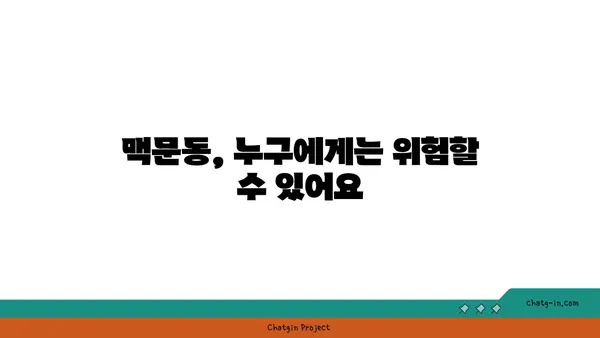 맥문동, 누구에게는 위험할 수 있어요

chatg-in.com

Chatgin Project